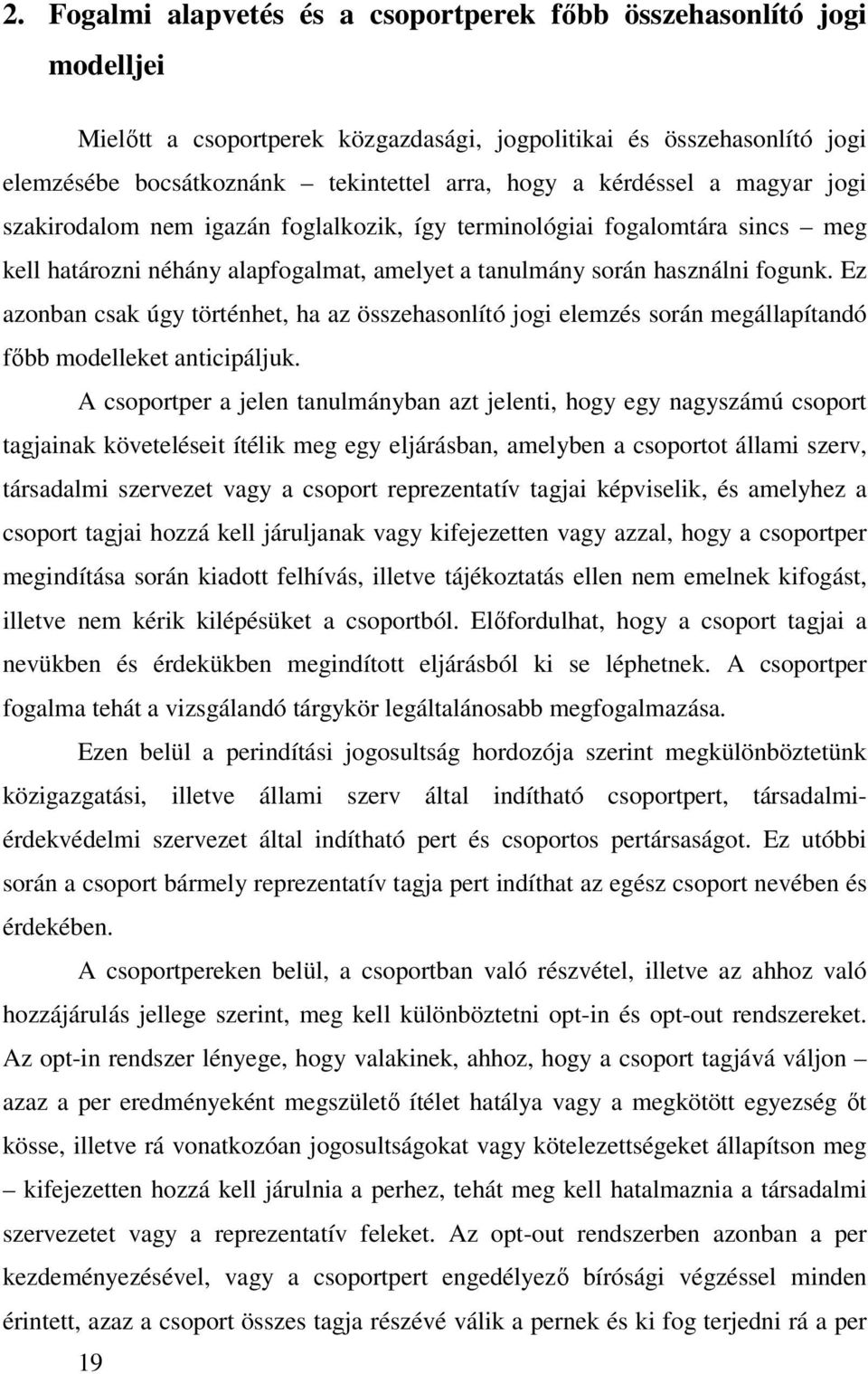 2. Fogalmi alapvetés és a csoportperek főbb összehasonlító jogi modelljei

Mielőtt a csoportperek közgazdasági, jogpolitikai és összehasonlító jogi elemzésébe bocsátkoznánk – tekintettel arra, hogy a kérdéssel a magyar jogi szakirodalom nem igazán foglalkozik, így terminológiai fogalomtára sincs – meg kell határozni néhány alapfogalmat, amelyet a tanulmány során használni fogunk. Ez azonban csak úgy történhet, ha az összehasonlító jogi elemzés során megállapítandó főbb modelleket anticipáljuk.

A csoportper a jelen tanulmányban azt jelenti, hogy egy nagyszámú csoport tagjainak követeléseit ítélik meg egy eljárásban, amelyben a csoportot állami szerv, társadalmi szervezet vagy a csoport reprezentatív tagjai képviselik, és amelyhez a csoport tagjai hozzá kell járuljanak vagy kifejezetten vagy azzal, hogy a csoportper megindítása során kiadott felhívás, illetve tájékoztatás ellen nem emelnek kifogást, illetve nem kérik kilépésüket a csoportból. Előfordulhat, hogy a csoport tagjai a nevükben és érdekükben megindított eljárásból ki se léphetnek. A csoportper fogalma tehát a vizsgálandó tárgykör legáltalánosabb megfogalmazása.

Ezen belül a perindítási jogosultság hordozója szerint megkülönböztetünk közigazgatási, illetve állami szerv által indítható csoportpert, társadalmi-érdekvédelmi szervezet által indítható pert és csoportos pertársaságot. Ez utóbbi során a csoport bármely reprezentatív tagja pert indíthat az egész csoport nevében és érdekében.

A csoportpereken belül, a csoportban való részvétel, illetve az ahhoz való hozzájárulás jellege szerint, meg kell különböztetni opt-in és opt-out rendszereket. Az opt-in rendszer lényege, hogy valakinek, ahhoz, hogy a csoport tagjává váljon – azaz a per eredményeként megszülető ítélet hatálya vagy a megkötött egyezség őt kösse, illetve rá vonatkozóan jogosultságokat vagy kötelezettségeket állapítson meg – kifejezetten hozzá kell járulnia a perhez, tehát meg kell hatalmaznia a társadalmi szervezetet vagy a reprezentatív feleket. Az opt-out rendszerben azonban a per kezdeményezésével, vagy a csoportpert engedélyező bírósági végzéssel minden érintett, azaz a csoport összes tagja részévé válik a pernek és ki fog terjedni rá a per

19